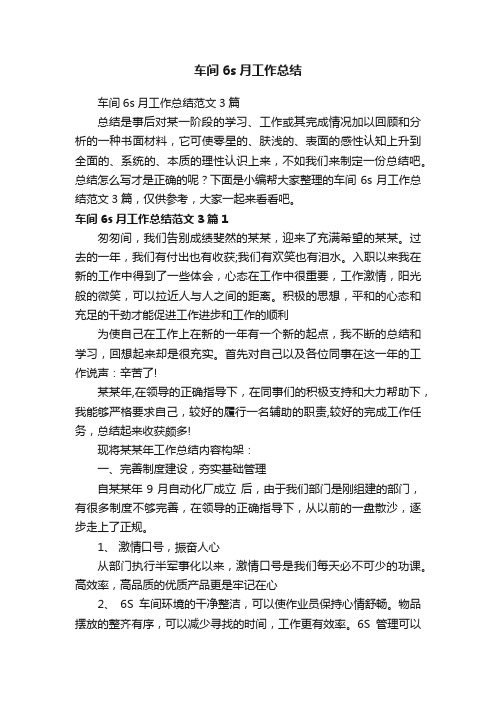 车间 6s 月工作总结

车间 6s 月工作总结范文 3 篇

总结是事后对某一阶段的学习、工作或其完成情况加以回顾和分析的一种书面材料，它可使零星的、肤浅的、表面的感性认知上升到全面的、系统的、本质的理性认识上来，不如我们来制定一份总结吧。总结怎么写才是正确的呢？下面是小编帮大家整理的车间 6s 月工作总结范文 3 篇，仅供参考，大家一起来看看吧。

车间 6s 月工作总结范文 3 篇 1

匆匆间，我们告别成绩斐然的某某，迎来了充满希望的某某。过去的一年，我们有付出也有收获;我们有欢笑也有泪水。入职以来我在新的工作中得到了一些体会，心态在工作中很重要，工作激情，阳光般的微笑，可以拉近人与人之间的距离。积极的思想，平和的心态和充足的干劲才能促进工作进步和工作的顺利

为使自己在工作上在新的一年有一个新的起点，我不断的总结和学习，回想起来却是很充实。首先对自己以及各位同事在这一年的工作说声：辛苦了!

某某年,在领导的正确指导下，在同事们的积极支持和大力帮助下，我能够严格要求自己，较好的履行一名辅助的职责,较好的完成工作任务，总结起来收获颇多!

现将某某年工作总结内容构架：

一、完善制度建设，夯实基础管理

自某某年 9 月自动化厂成立 后，由于我们部门是刚组建的部门，有很多制度不够完善，在领导的正确指导下，从以前的一盘散沙，逐步走上了正规。

1、 激情口号，振奋人心

从部门执行半军事化以来，激情口号是我们每天必不可少的功课。高效率，高品质的优质产品更是牢记在心

2、 6S 车间环境的干净整洁，可以使作业员保持心情舒畅。物品摆放的整齐有序，可以减少寻找的时间，工作更有效率。6S 管理可以